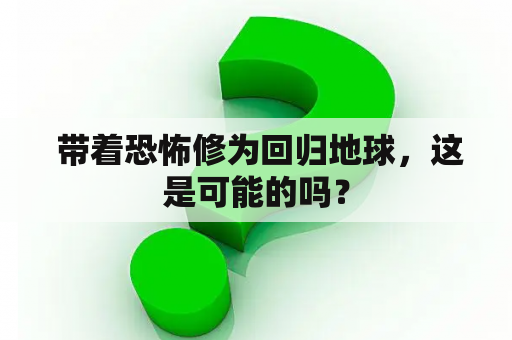 带着恐怖修为回归地球，这是可能的吗？